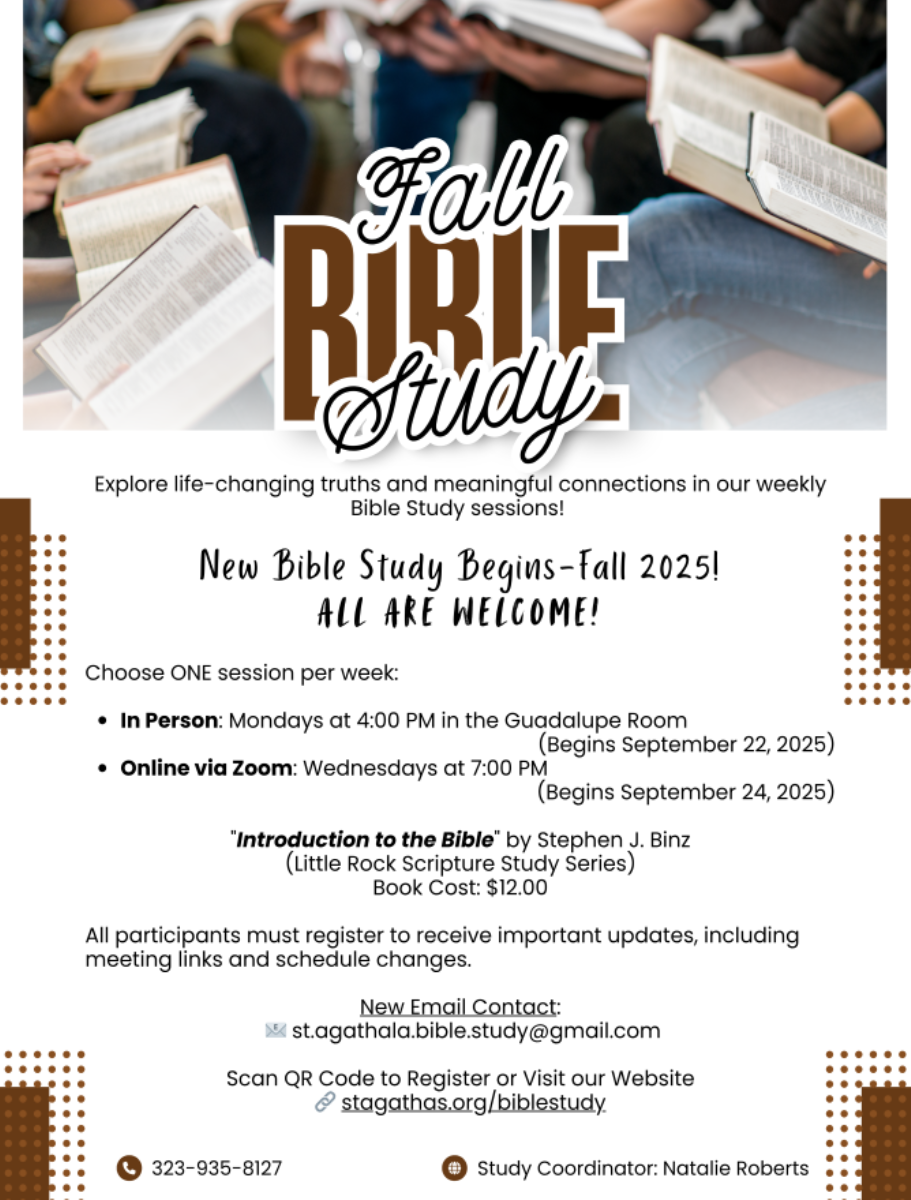 Fall
BIBLE
Study

Explore life-changing truths and meaningful connections in our weekly Bible Study sessions!

New Bible Study Begins-Fall 2025!
ALL ARE WELCOME!

Choose ONE session per week:

• In Person: Mondays at 4:00 PM in the Guadalupe Room (Begins September 22, 2025)
• Online via Zoom: Wednesdays at 7:00 PM (Begins September 24, 2025)

"Introduction to the Bible" by Stephen J. Binz
(Little Rock Scripture Study Series)
Book Cost: $12.00

All participants must register to receive important updates, including meeting links and schedule changes.

New Email Contact:
st.agathala.bible.study@gmail.com

Scan QR Code to Register or Visit our Website
stagathas.org/biblestudy

323-935-8127

Study Coordinator: Natalie Roberts